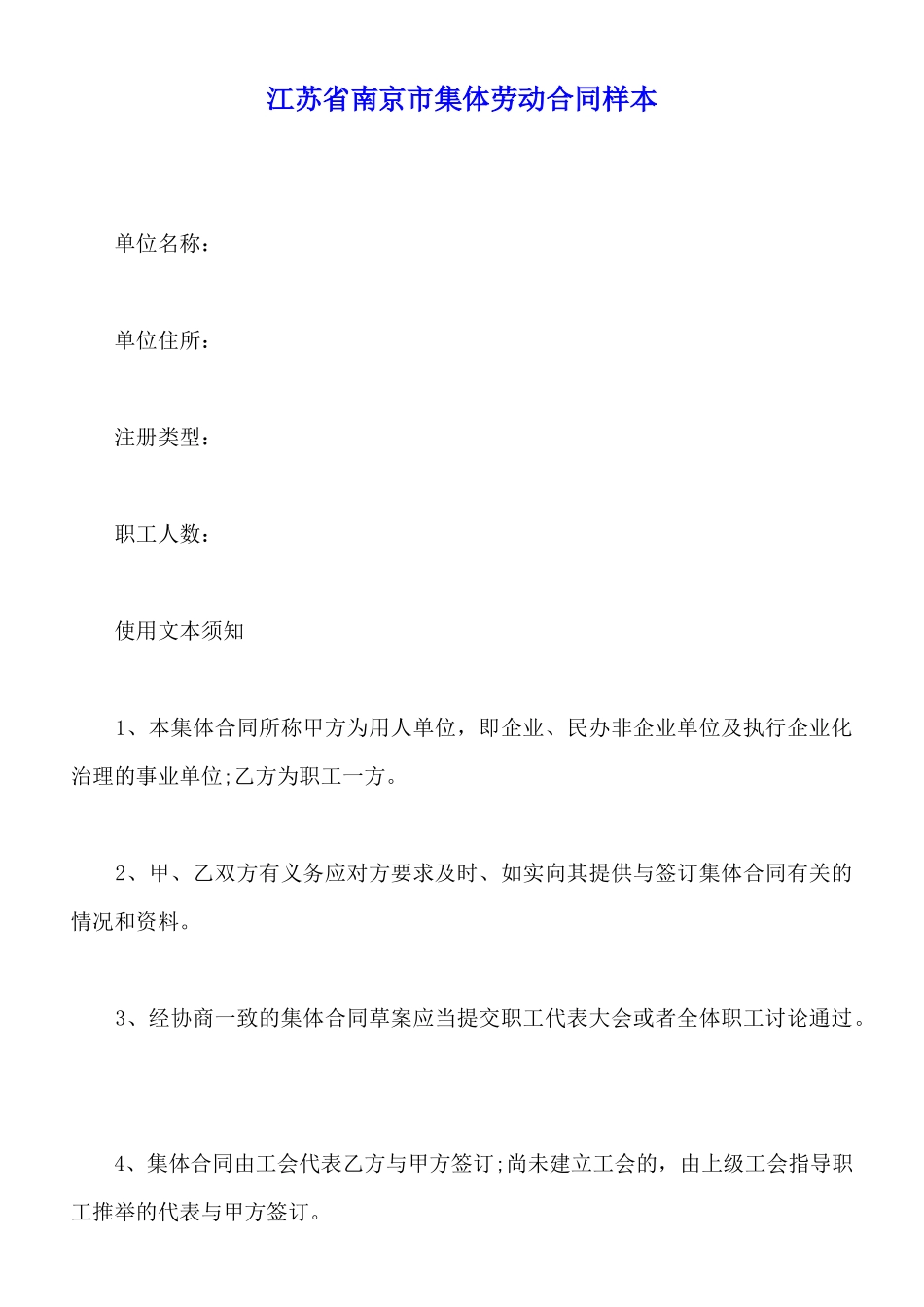 江苏省南京市集体劳动合同样本

单位名称：

单位住所：

注册类型：

职工人数：

使用文本须知

1、本集体合同所称甲方为用人单位，即企业、民办非企业单位及执行企业化治理的事业单位;乙方为职工一方。

2、甲、乙双方有义务应对方要求及时、如实向其提供与签订集体合同有关的情况和资料。

3、经协商一致的集体合同草案应当提交职工代表大会或者全体职工讨论通过。

4、集体合同由工会代表乙方与甲方签订;尚未建立工会的，由上级工会指导职工推举的代表与甲方签订。